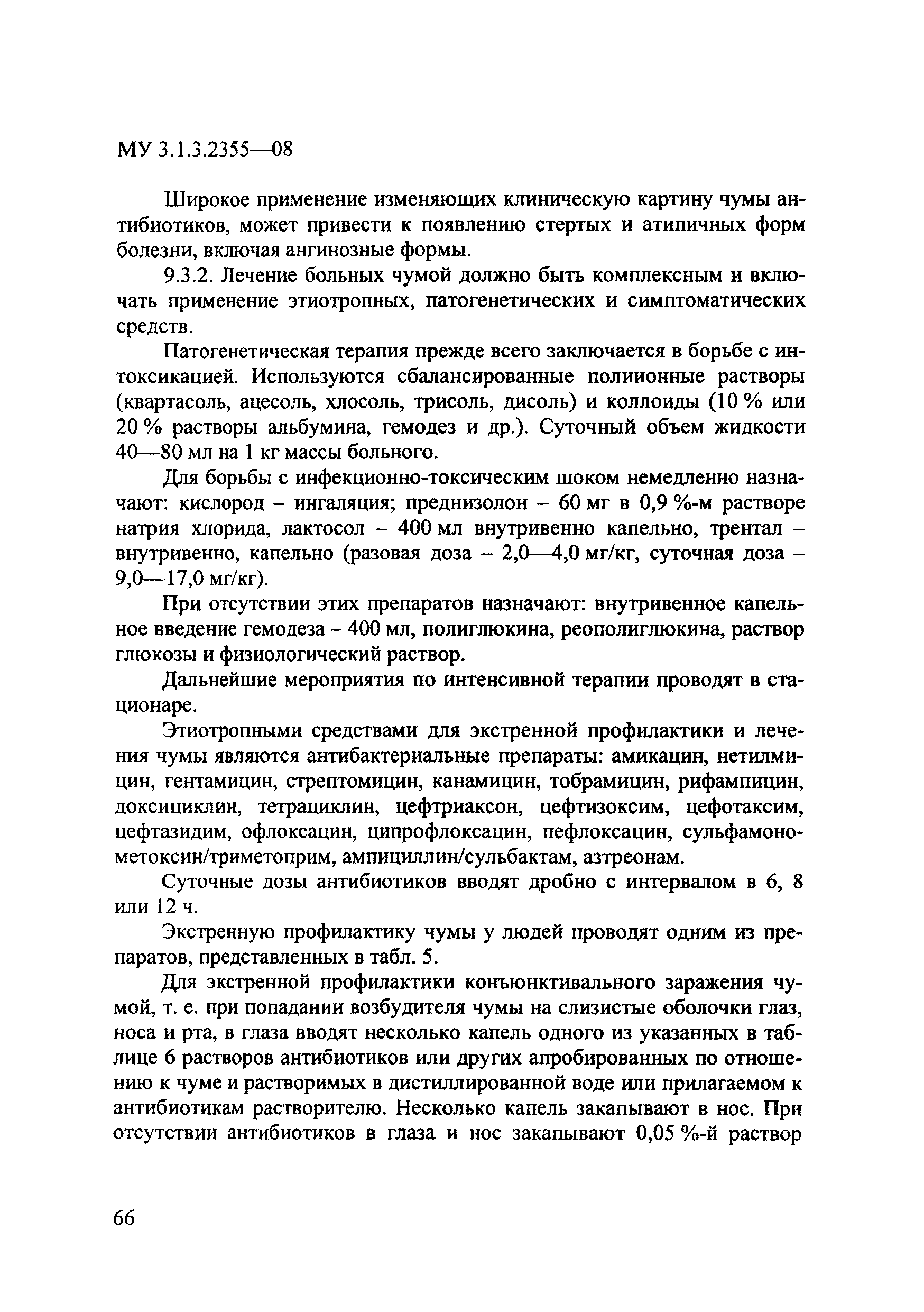 МУ 3.1.3.2355—08

Широкое применение изменяющих клиническую картину чумы антибиотиков, может привести к появлению стертых и атипичных форм болезни, включая ангинозные формы.

9.3.2. Лечение больных чумой должно быть комплексным и включать применение этиотропных, патогенетических и симптоматических средств.

Патогенетическая терапия прежде всего заключается в борьбе с интоксикацией. Используются сбалансированные полиионные растворы (квартасоль, ацесоль, хлосоль, трисоль, дисоль) и коллоиды (10 % или 20 % растворы альбумина, гемодез и др.). Суточный объем жидкости 40—80 мл на 1 кг массы больного.

Для борьбы с инфекционно-токсическим шоком немедленно назначают: кислород – ингаляция; преднизолон – 60 мг в 0,9 %-м растворе натрия хлорида, лактосол – 400 мл внутривенно капельно, трентал – внутривенно, капельно (разовая доза – 2,0—4,0 мг/кг, суточная доза – 9,0—17,0 мг/кг).

При отсутствии этих препаратов назначают: внутривенное капельное введение гемодеза – 400 мл, полиглюкина, реополиглюкина, раствор глюкозы и физиологический раствор.

Дальнейшие мероприятия по интенсивной терапии проводят в стационаре.

Этиотропными средствами для экстренной профилактики и лечения чумы являются антибактериальные препараты: амикацин, нетилмицин, гентамицин, стрептомицин, канамицин, тобрамицин, рифампицин, доксициклин, тетрациклин, цефтриаксон, цефтизоксим, цефотаксим, цефтазидим, офлоксацин, ципрофлоксацин, пефлоксацин, сульфамонометоксин/триметоприм, ампициллин/сульбактам, азтреонам.

Суточные дозы антибиотиков вводят дробно с интервалом в 6, 8 или 12 ч.

Экстренную профилактику чумы у людей проводят одним из препаратов, представленных в табл. 5.

Для экстренной профилактики конъюнктивального заражения чумой, т. е. при попадании возбудителя чумы на слизистые оболочки глаз, носа и рта, в глаза вводят несколько капель одного из указанных в таблице 6 растворов антибиотиков или других апробированных по отношению к чуме и растворимых в дистиллированной воде или прилагаемом к антибиотикам растворителю. Несколько капель закапывают в нос. При отсутствии антибиотиков в глаза и нос закапывают 0,05 %-й раствор

66